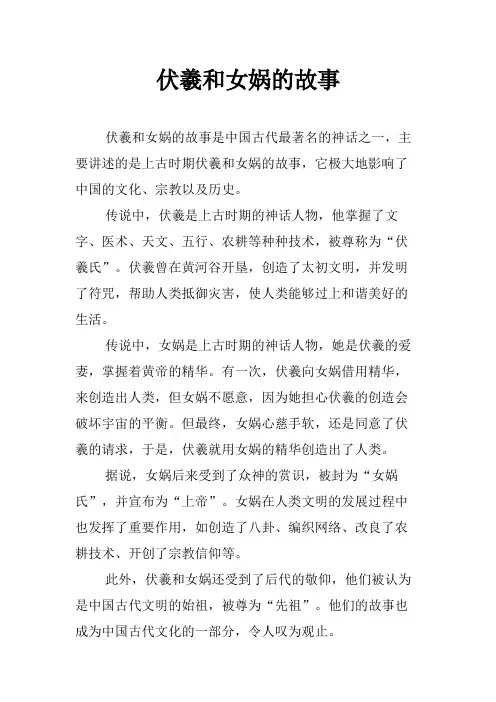 伏羲和女娲的故事

伏羲和女娲的故事是中国古代最著名的神话之一，主要讲述的是上古时期伏羲和女娲的故事，它极大地影响了中国的文化、宗教以及历史。

传说中，伏羲是上古时期的神话人物，他掌握了文字、医术、天文、五行、农耕等种种技术，被尊称为“伏羲氏”。伏羲曾在黄河谷开垦，创造了太初文明，并发明了符咒，帮助人类抵御灾害，使人类能够过上和谐美好的生活。

传说中，女娲是上古时期的神话人物，她是伏羲的爱妻，掌握着黄帝的精华。有一次，伏羲向女娲借用精华，来创造出人类，但女娲不愿意，因为她担心伏羲的创造会破坏宇宙的平衡。但最终，女娲心慈手软，还是同意了伏羲的请求，于是，伏羲就用女娲的精华创造出了人类。

据说，女娲后来受到了众神的赏识，被封为“女娲氏”，并宣布为“上帝”。女娲在人类文明的发展过程中也发挥了重要作用，如创造了八卦、编织网络、改良了农耕技术、开创了宗教信仰等。

此外，伏羲和女娲还受到了后代的敬仰，他们被认为是中国古代文明的始祖，被尊为“先祖”。他们的故事也成为中国古代文化的一部分，令人叹为观止。